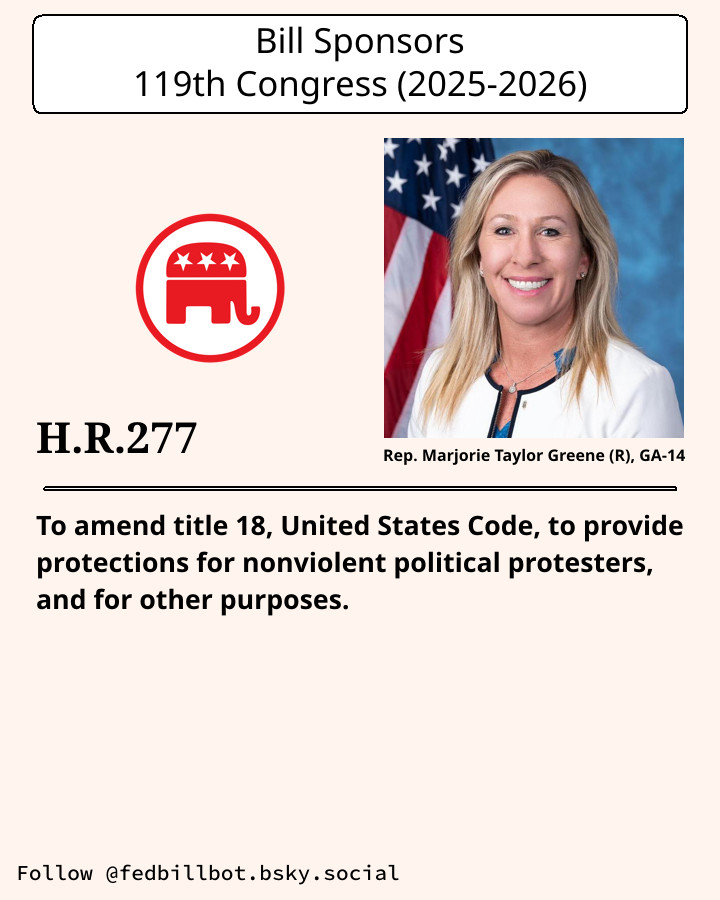 Bill Sponsors
119th Congress (2025-2026)

H.R.277

Rep. Marjorie Taylor Greene (R), GA-14

To amend title 18, United States Code, to provide protections for nonviolent political protesters, and for other purposes.

Follow @fedbillbot.bsky.social